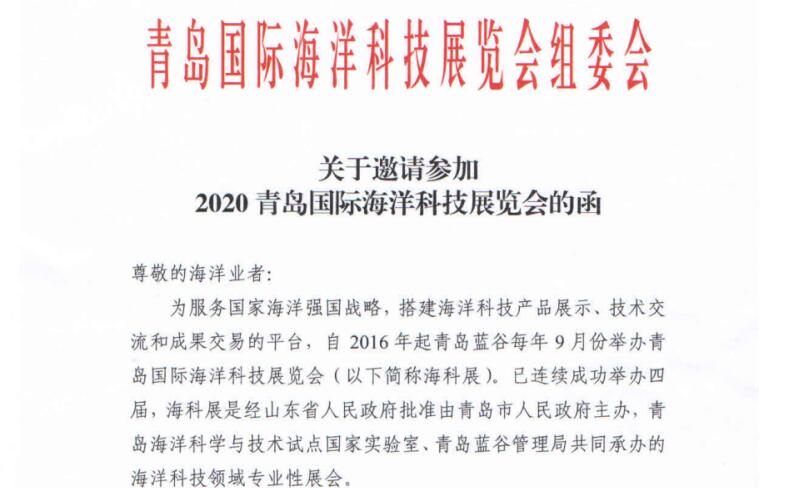 青岛国际海洋科技展览会组委会

关于邀请参加
2020 青岛国际海洋科技展览会的函

尊敬的海洋业者:

为服务国家海洋强国战略，搭建海洋科技产品展示、技术交流和成果交易的平台，自 2016 年起青岛蓝谷每年 9 月份举办青岛国际海洋科技展览会（以下简称海科展）。已连续成功举办四届，海科展是经山东省人民政府批准由青岛市人民政府主办，青岛海洋科学与技术试点国家实验室、青岛蓝谷管理局共同承办的海洋科技领域专业性展会。